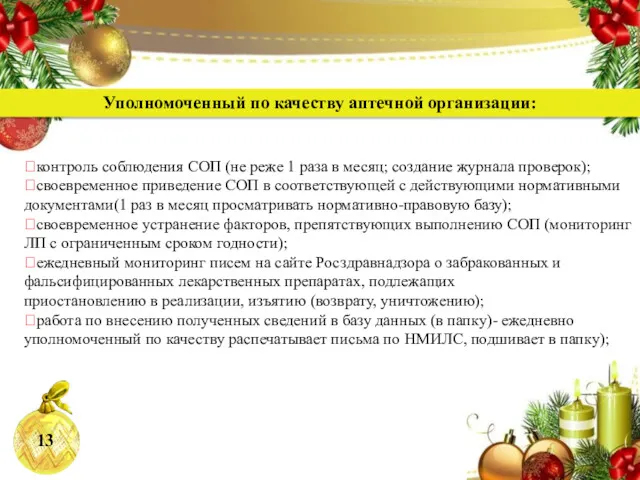 Уполномоченный по качеству аптечной организации:

контроль соблюдения СОП (не реже 1 раза в месяц; создание журнала проверок);
своевременное приведение СОП в соответствующей с действующими нормативными документами(1 раз в месяц просматривать нормативно-правовую базу);
своевременное устранение факторов, препятствующих выполнению СОП (мониторинг ЛП с ограниченным сроком годности);
ежедневный мониторинг писем на сайте Росздравнадзора о забракованных и фальсифицированных лекарственных препаратах, подлежащих приостановлению в реализации, изъятию (возврату, уничтожению);
работа по внесению полученных сведений в базу данных (в папку)- ежедневно уполномоченный по качеству распечатывает письма по НМИЛС, подшивает в папку);

13